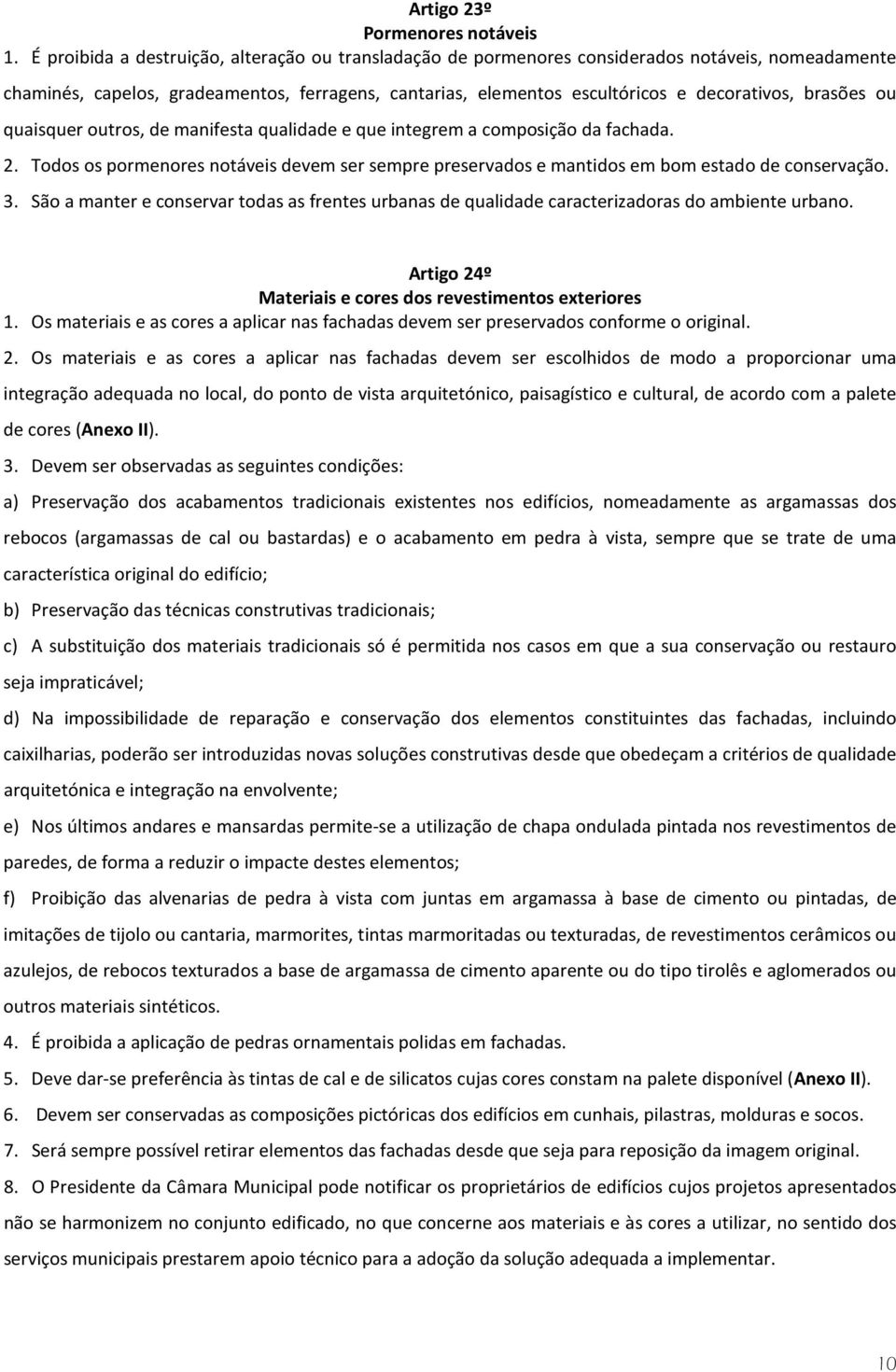 Artigo 23º
Pormenores notáveis

1. É proibida a destruição, alteração ou transladação de pormenores considerados notáveis, nomeadamente chaminés, capelos, gradeamentos, ferragens, cantarias, elementos escultóricos e decorativos, brasões ou quaisquer outros, de manifesta qualidade e que integrem a composição da fachada.

2. Todos os pormenores notáveis devem ser sempre preservados e mantidos em bom estado de conservação.

3. São a manter e conservar todas as frentes urbanas de qualidade caracterizadoras do ambiente urbano.

Artigo 24º
Materiais e cores dos revestimentos exteriores

1. Os materiais e as cores a aplicar nas fachadas devem ser preservados conforme o original.

2. Os materiais e as cores a aplicar nas fachadas devem ser escolhidos de modo a proporcionar uma integração adequada no local, do ponto de vista arquitetónico, paisagístico e cultural, de acordo com a palete de cores (Anexo II).

3. Devem ser observadas as seguintes condições:

a) Preservação dos acabamentos tradicionais existentes nos edifícios, nomeadamente as argamassas dos rebocos (argamassas de cal ou bastardas) e o acabamento em pedra à vista, sempre que se trate de uma característica original do edifício;

b) Preservação das técnicas construtivas tradicionais;

c) A substituição dos materiais tradicionais só é permitida nos casos em que a sua conservação ou restauro seja impraticável;

d) Na impossibilidade de reparação e conservação dos elementos constituintes das fachadas, incluindo caixilharias, poderão ser introduzidas novas soluções construtivas desde que obedeçam a critérios de qualidade arquitetónica e integração na envolvente;

e) Nos últimos andares e mansardas permite-se a utilização de chapa ondulada pintada nos revestimentos de paredes, de forma a reduzir o impacte destes elementos;

f) Proibição das alvenarias de pedra à vista com juntas em argamassa à base de cimento ou pintadas, de imitações de tijolo ou cantaria, marmorites, tintas marmoritadas ou texturadas, de revestimentos cerâmicos ou azulejos, de rebocos texturados a base de argamassa de cimento aparente ou do tipo tirolês e aglomerados ou outros materiais sintéticos.

4. É proibida a aplicação de pedras ornamentais polidas em fachadas.

5. Deve dar-se preferência às tintas de cal e de silicatos cujas cores constam na palete disponível (Anexo II).

6. Devem ser conservadas as composições pictóricas dos edifícios em cunhais, pilastras, molduras e socos.

7. Será sempre possível retirar elementos das fachadas desde que seja para reposição da imagem original.

8. O Presidente da Câmara Municipal pode notificar os proprietários de edifícios cujos projetos apresentados não se harmonizem no conjunto edificado, no que concerne aos materiais e às cores a utilizar, no sentido dos serviços municipais prestarem apoio técnico para a adoção da solução adequada a implementar.

10